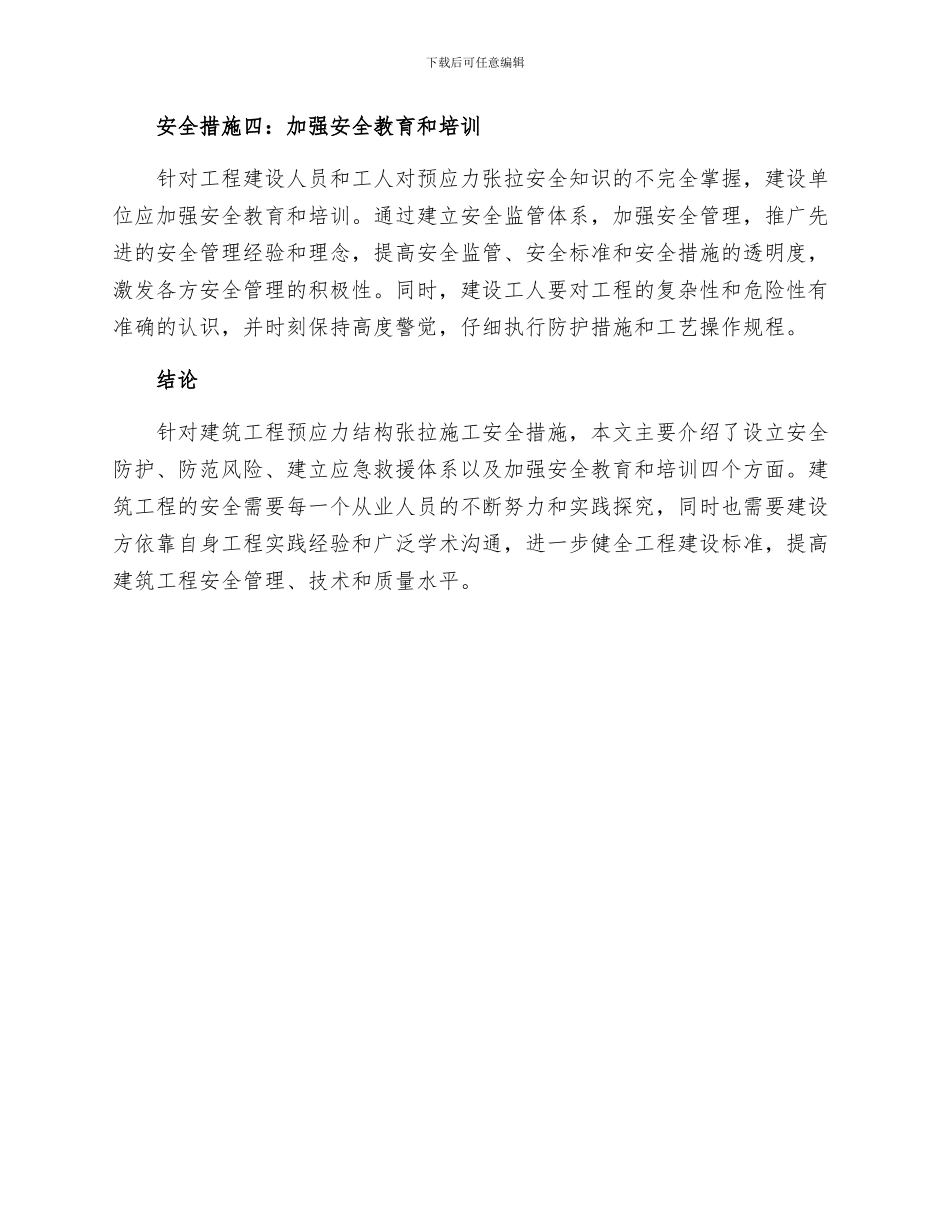 下载后可任意编辑

安全措施四：加强安全教育和培训

针对工程建设人员和工人对预应力张拉安全知识的不完全掌握，建设单位应加强安全教育和培训。通过建立安全监管体系，加强安全管理，推广先进的安全管理经验和理念，提高安全监管、安全标准和安全措施的透明度，激发各方安全管理的积极性。同时，建设工人要对工程的复杂性和危险性有准确的认识，并时刻保持高度警觉，仔细执行防护措施和工艺操作规程。

结论

针对建筑工程预应力结构张拉施工安全措施，本文主要介绍了设立安全防护、防范风险、建立应急救援体系以及加强安全教育和培训四个方面。建筑工程的安全需要每一个从业人员的不断努力和实践探究，同时也需要建设方依靠自身工程实践经验和广泛学术沟通，进一步健全工程建设标准，提高建筑工程安全管理、技术和质量水平。